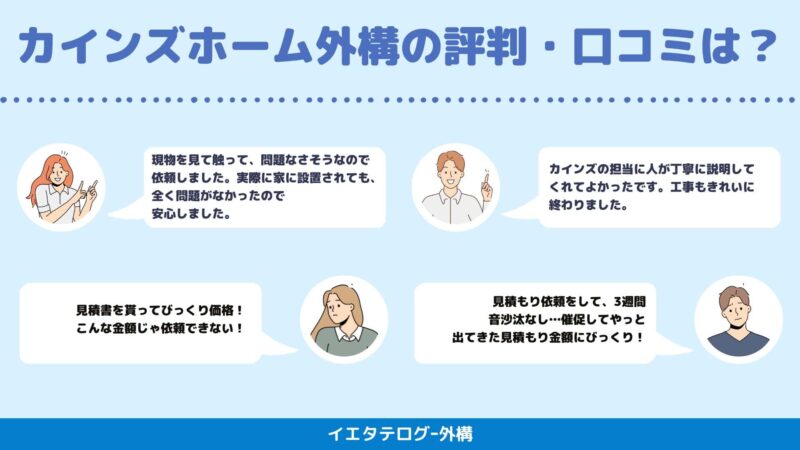 カインズホーム外構の評判・口コミは？

現物を見て触って、問題なさそうなので依頼しました。実際に家に設置されても、全く問題がなかったので安心しました。

カインズの担当に人が丁寧に説明してくれてよかったです。工事もきれいに終わりました。

見積書を貰ってびっくり価格！こんな金額じゃ依頼できない！

見積もり依頼をして、3週間音沙汰なし…催促してやっと出てきた見積もり金額にびっくり！

イエタテログ-外構